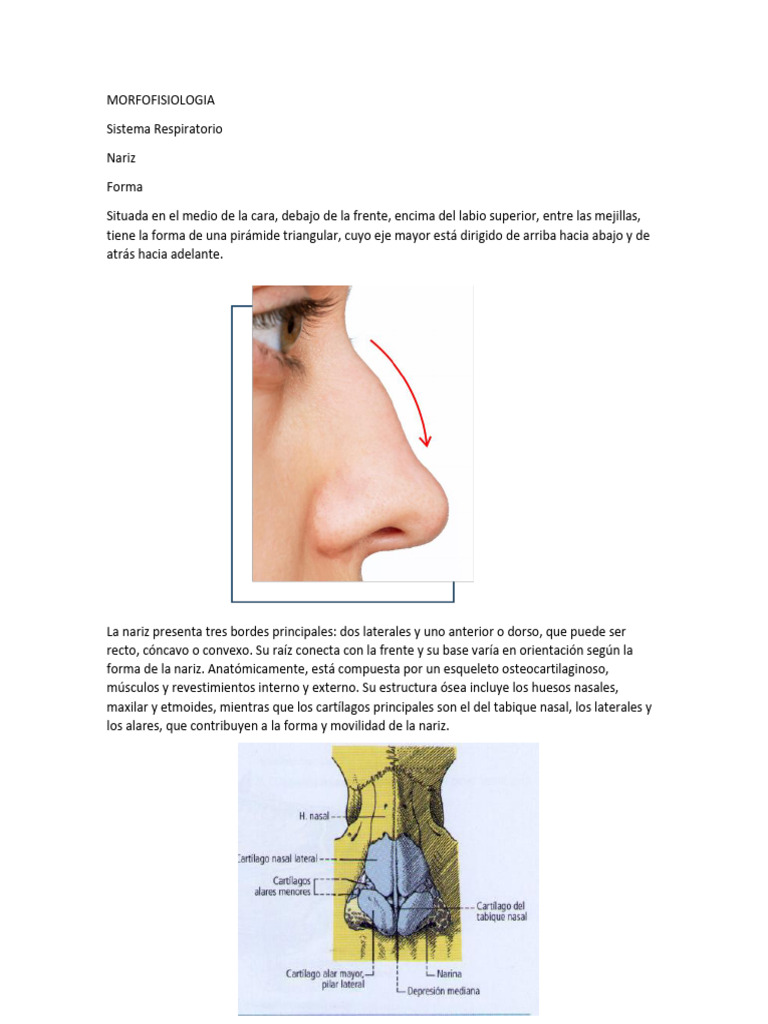 MORFOFISIOLOGIA

Sistema Respiratorio

Nariz

Forma

Situada en el medio de la cara, debajo de la frente, encima del labio superior, entre las mejillas, tiene la forma de una pirámide triangular, cuyo eje mayor está dirigido de arriba hacia abajo y de atrás hacia adelante.

La nariz presenta tres bordes principales: dos laterales y uno anterior o dorso, que puede ser recto, cóncavo o convexo. Su raíz conecta con la frente y su base varía en orientación según la forma de la nariz. Anatómicamente, está compuesta por un esqueleto osteocartilaginoso, músculos y revestimientos interno y externo. Su estructura ósea incluye los huesos nasales, maxilar y etmoides, mientras que los cartílagos principales son el del tabique nasal, los laterales y los alares, que contribuyen a la forma y movilidad de la nariz.

H. nasal
Cartílago nasal lateral
Cartílagos alares menores
Cartílago del tabique nasal
Cartílago alar mayor, pilar lateral
Narina
Depresión mediana